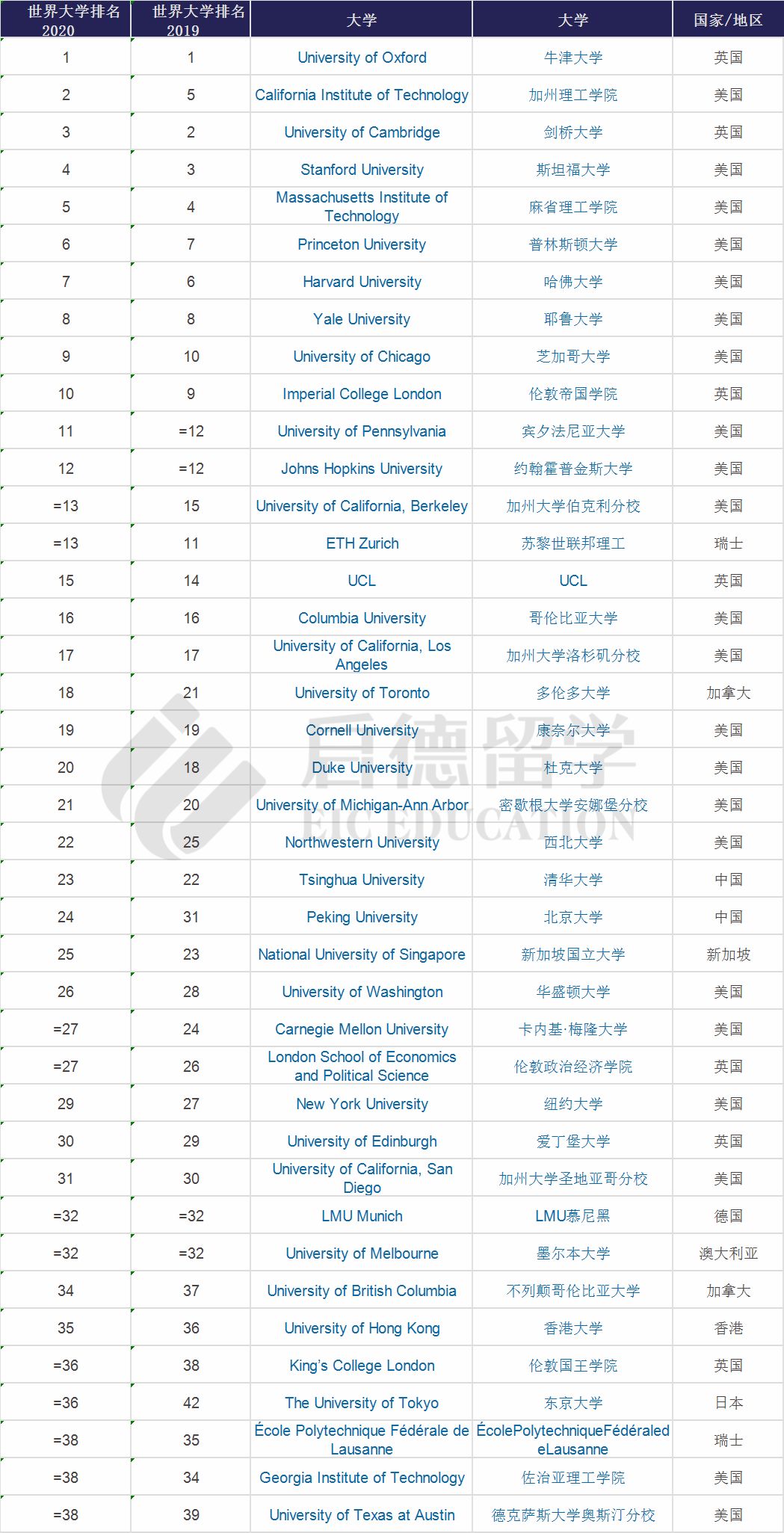 | 世界大学排名 2020 | 世界大学排名 2019 | 大学 | 大学 | 国家/地区 |
|---|---|---|---|---|
| 1 | 1 | University of Oxford | 牛津大学 | 英国 |
| 2 | 5 | California Institute of Technology | 加州理工学院 | 美国 |
| 3 | 2 | University of Cambridge | 剑桥大学 | 英国 |
| 4 | 3 | Stanford University | 斯坦福大学 | 美国 |
| 5 | 4 | Massachusetts Institute of Technology | 麻省理工学院 | 美国 |
| 6 | 7 | Princeton University | 普林斯顿大学 | 美国 |
| 7 | 6 | Harvard University | 哈佛大学 | 美国 |
| 8 | 8 | Yale University | 耶鲁大学 | 美国 |
| 9 | 10 | University of Chicago | 芝加哥大学 | 美国 |
| 10 | 9 | Imperial College London | 伦敦帝国学院 | 英国 |
| 11 | =12 | University of Pennsylvania | 宾夕法尼亚大学 | 美国 |
| 12 | =12 | Johns Hopkins University | 约翰霍普金斯大学 | 美国 |
| =13 | 15 | University of California, Berkeley | 加州大学伯克利分校 | 美国 |
| =13 | 11 | ETH Zurich | 苏黎世联邦理工 | 瑞士 |
| 15 | 14 | UCL | UCL | 英国 |
| 16 | 16 | Columbia University | 哥伦比亚大学 | 美国 |
| 17 | 17 | University of California, Los Angeles | 加州大学洛杉矶分校 | 美国 |
| 18 | 21 | University of Toronto | 多伦多大学 | 加拿大 |
| 19 | 19 | Cornell University | 康奈尔大学 | 美国 |
| 20 | 18 | Duke University | 杜克大学 | 美国 |
| 21 | 20 | University of Michigan-Ann Arbor | 密歇根大学安娜堡分校 | 美国 |
| 22 | 25 | Northwestern University | 西北大学 | 美国 |
| 23 | 22 | Tsinghua University | 清华大学 | 中国 |
| 24 | 31 | Peking University | 北京大学 | 中国 |
| 25 | 23 | National University of Singapore | 新加坡国立大学 | 新加坡 |
| 26 | 28 | University of Washington | 华盛顿大学 | 美国 |
| =27 | 24 | Carnegie Mellon University | 卡内基·梅隆大学 | 美国 |
| =27 | 26 | London School of Economics and Political Science | 伦敦政治经济学院 | 英国 |
| 29 | 27 | New York University | 纽约大学 | 美国 |
| 30 | 29 | University of Edinburgh | 爱丁堡大学 | 英国 |
| 31 | 30 | University of California, San Diego | 加州大学圣地亚哥分校 | 美国 |
| =32 | =32 | LMU Munich | LMU慕尼黑 | 德国 |
| =32 | =32 | University of Melbourne | 墨尔本大学 | 澳大利亚 |
| 34 | 37 | University of British Columbia | 不列颠哥伦比亚大学 | 加拿大 |
| 35 | 36 | University of Hong Kong | 香港大学 | 香港 |
| =36 | 38 | King's College London | 伦敦国王学院 | 英国 |
| =36 | 42 | The University of Tokyo | 东京大学 | 日本 |
| =38 | 35 | École Polytechnique Fédérale de Lausanne | ÉcolePolytechniqueFédéraledeLausanne | 瑞士 |
| =38 | 34 | Georgia Institute of Technology | 佐治亚理工学院 | 美国 |
| =38 | 39 | University of Texas at Austin | 德克萨斯大学奥斯汀分校 | 美国 |

启德留学
EIC EDUCATION